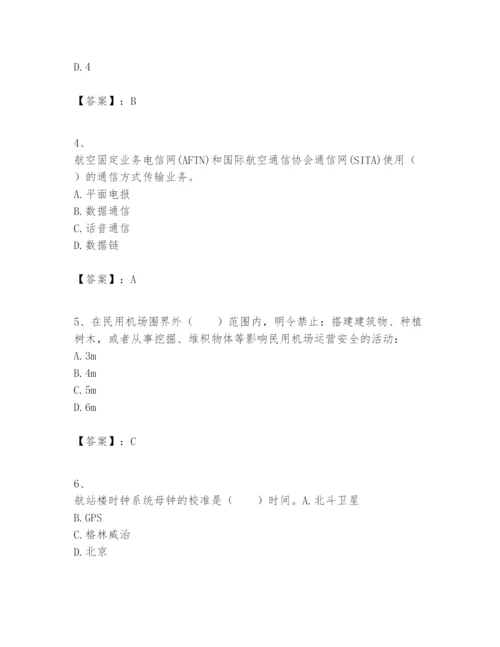 D. 4

【答案】：B

4、
航空固定业务电信网(AFTN)和国际航空通信协会通信网(SITA)使用（ ）的通信方式传输业务。
A. 平面电报
B. 数据通信
C. 话音通信
D. 数据链

【答案】：A

5、在民用机场围界外（　　）范围内，明令禁止：搭建建筑物、种植树木，或者从事挖掘、堆积物体等影响民用机场运营安全的活动：
A. 3m
B. 4m
C. 5m
D. 6m

【答案】：C

6、
航站楼时钟系统母钟的校准是（　　）时间。A. 北斗卫星
B. GPS
C. 格林威治
D. 北京